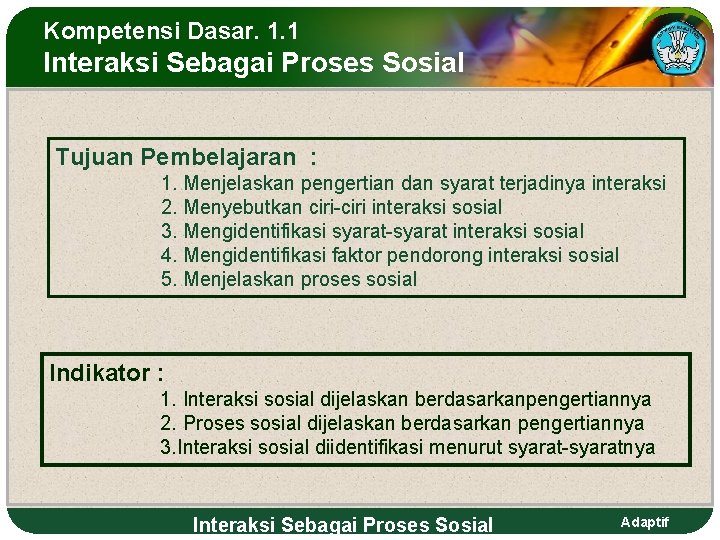 Kompetensi Dasar. 1.1
Interaksi Sebagai Proses Sosial

Tujuan Pembelajaran :
1. Menjelaskan pengertian dan syarat terjadinya interaksi
2. Menyebutkan ciri-ciri interaksi sosial
3. Mengidentifikasi syarat-syarat interaksi sosial
4. Mengidentifikasi faktor pendorong interaksi sosial
5. Menjelaskan proses sosial

Indikator :
1. Interaksi sosial dijelaskan berdasarkanpengertiannya
2. Proses sosial dijelaskan berdasarkan pengertiannya
3.Interaksi sosial diidentifikasi menurut syarat-syaratnya

Interaksi Sebagai Proses Sosial
Adaptif